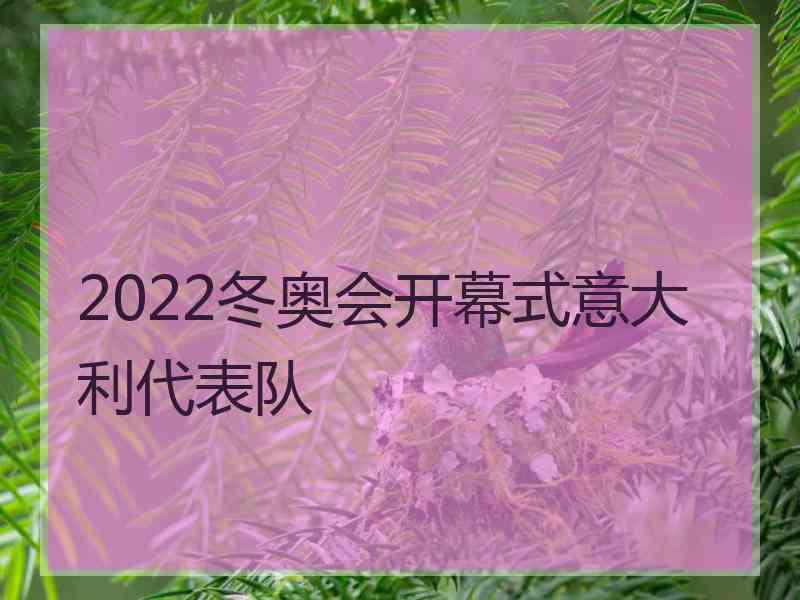 2022冬奥会开幕式意大利代表队